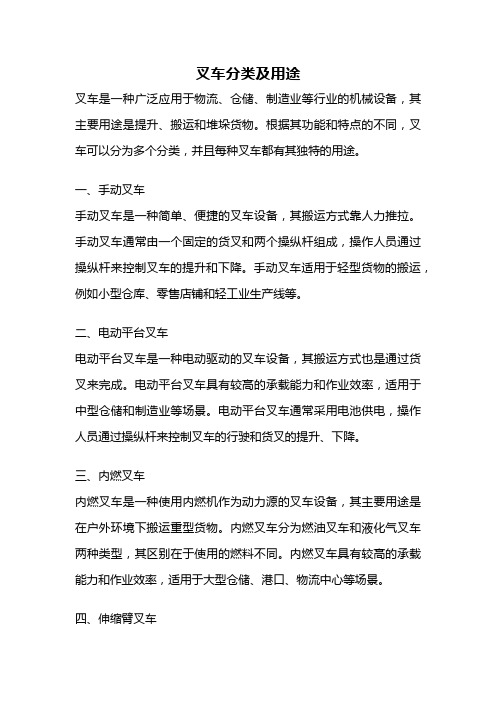 叉车分类及用途

叉车是一种广泛应用于物流、仓储、制造业等行业的机械设备，其主要用途是提升、搬运和堆垛货物。根据其功能和特点的不同，叉车可以分为多个分类，并且每种叉车都有其独特的用途。

一、手动叉车

手动叉车是一种简单、便捷的叉车设备，其搬运方式靠人力推拉。手动叉车通常由一个固定的货叉和两个操纵杆组成，操作人员通过操纵杆来控制叉车的提升和下降。手动叉车适用于轻型货物的搬运，例如小型仓库、零售店铺和轻工业生产线等。

二、电动平台叉车

电动平台叉车是一种电动驱动的叉车设备，其搬运方式也是通过货叉来完成。电动平台叉车具有较高的承载能力和作业效率，适用于中型仓储和制造业等场景。电动平台叉车通常采用电池供电，操作人员通过操纵杆来控制叉车的行驶和货叉的提升、下降。

三、内燃叉车

内燃叉车是一种使用内燃机作为动力源的叉车设备，其主要用途是在户外环境下搬运重型货物。内燃叉车分为燃油叉车和液化气叉车两种类型，其区别在于使用的燃料不同。内燃叉车具有较高的承载能力和作业效率，适用于大型仓储、港口、物流中心等场景。

四、伸缩臂叉车